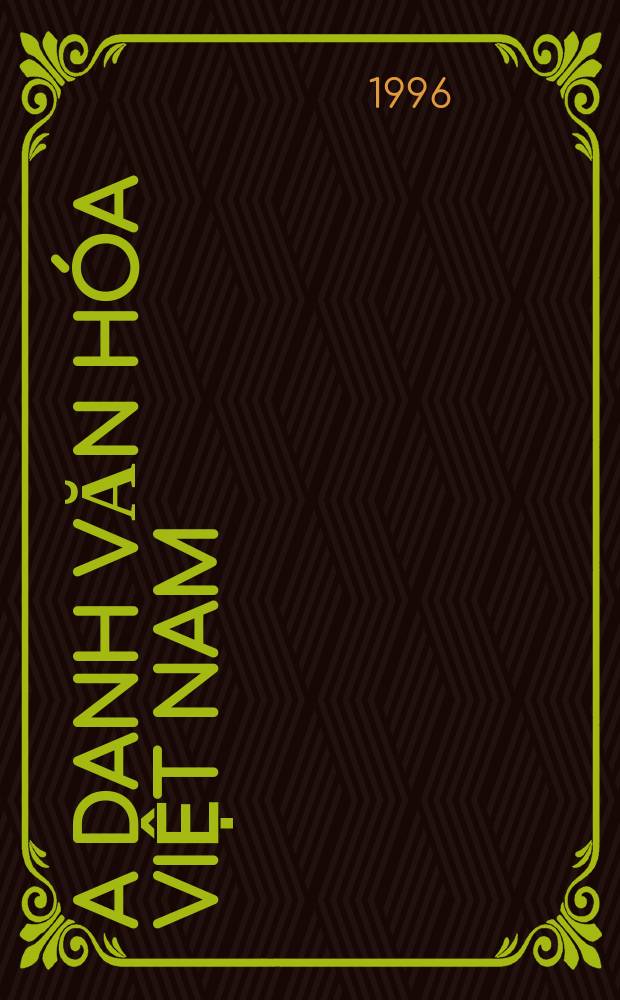 1996

A DANH VĂN HÓA VIỆT NAM